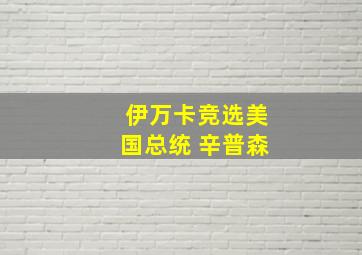 伊万卡竞选美国总统 辛普森